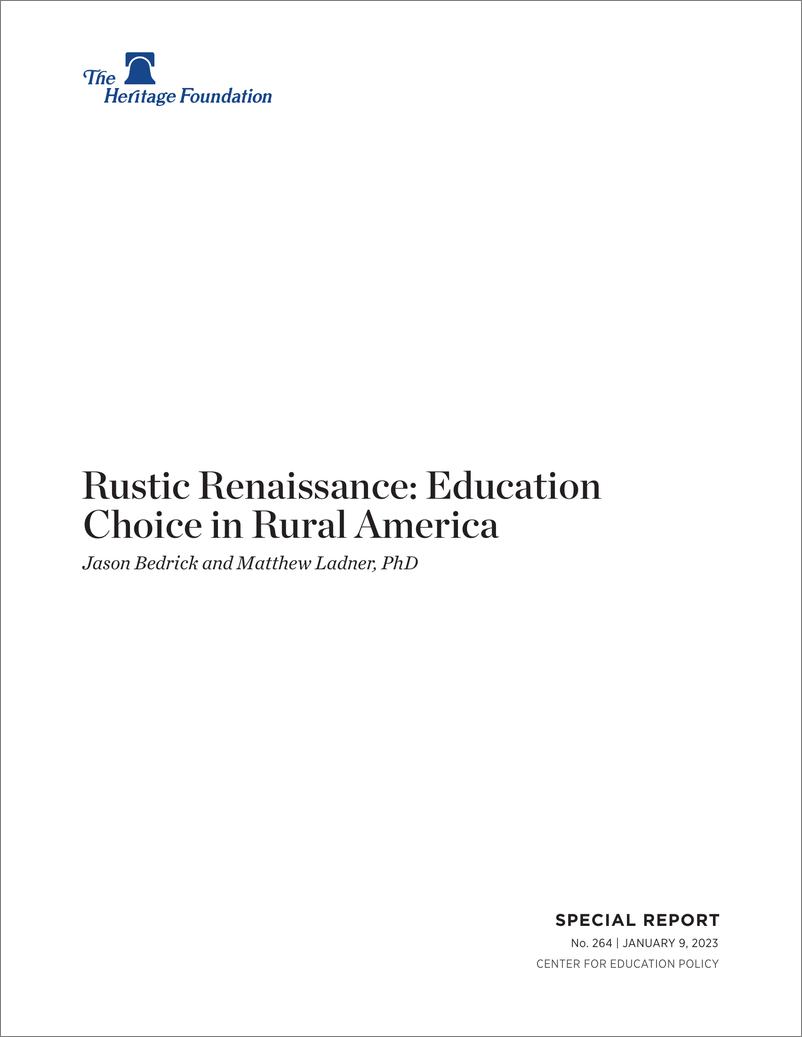 The Heritage Foundation

Rustic Renaissance: Education Choice in Rural America

Jason Bedrick and Matthew Ladner, PhD

SPECIAL REPORT

No. 264 | JANUARY 9, 2023

CENTER FOR EDUCATION POLICY